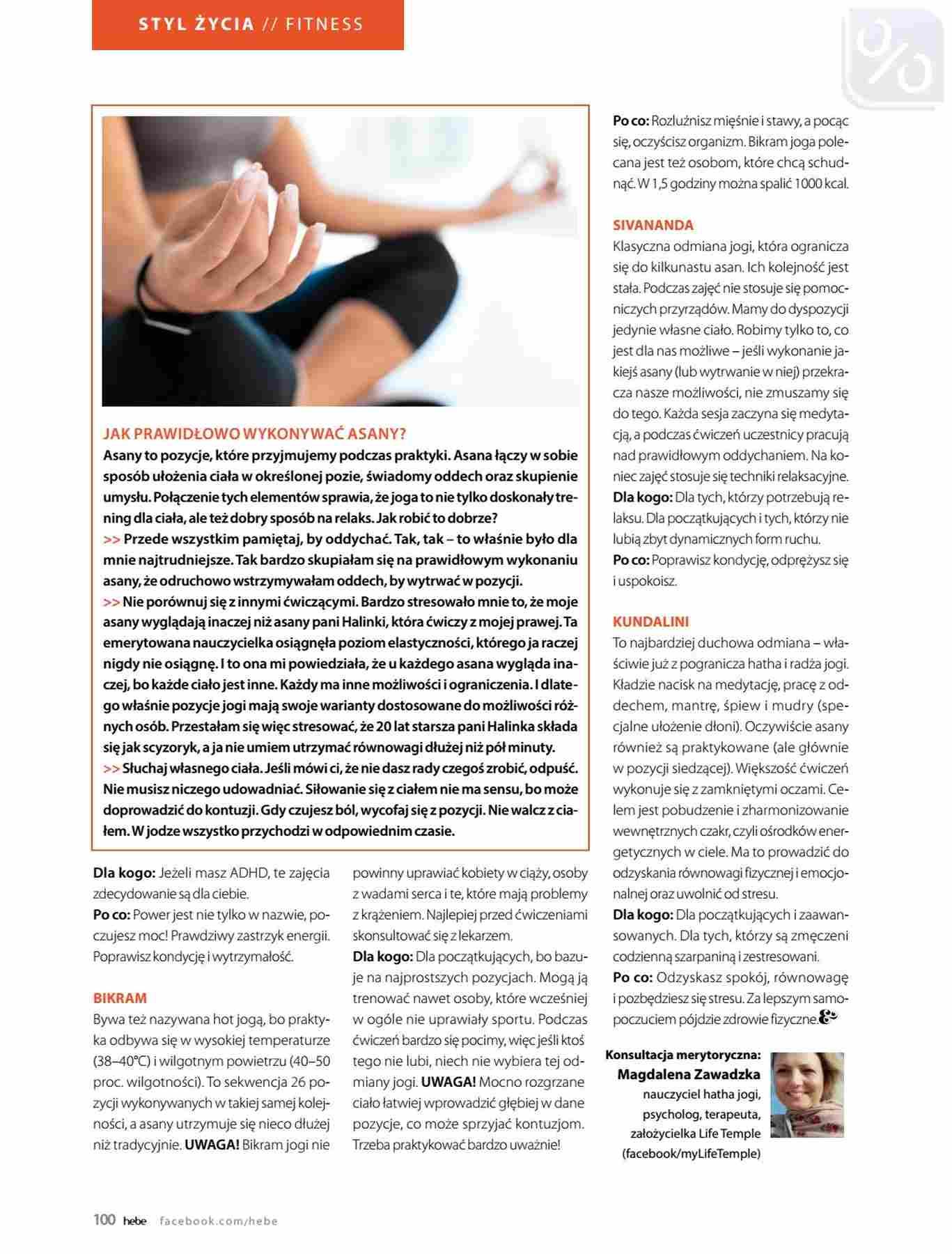 STYL ŻYCIA // FITNESS

JAK PRAWIDŁOWO WYKONYWAĆ ASANY?

Asany to pozycje, które przyjmujemy podczas praktyki. Asana łączy w sobie sposób ułożenia ciała w określonej pozie, świadomy oddech oraz skupienie umysłu. Połączenie tych elementów sprawia, że joga to nie tylko doskonały trening dla ciała, ale też dobry sposób na relaks. Jak robić to dobrze?

>> Przede wszystkim pamiętaj, by oddychać. Tak, tak – to właśnie było dla mnie najtrudniejsze. Tak bardzo skupiałam się na prawidłowym wykonaniu asany, że odruchowo wstrzymywałam oddech, by wytrwać w pozycji.

>> Nie porównuj się z innymi ćwiczącymi. Bardzo stresowało mnie to, że moje asany wyglądają inaczej niż asany pani Halinki, która ćwiczy z mojej prawej. Ta emerytowana nauczycielka osiągnęła poziom elastyczności, którego ja raczej nigdy nie osiągnę. I to ona mi powiedziała, że u każdego asana wygląda inaczej, bo każde ciało jest inne. Każdy ma inne możliwości i ograniczenia. I dlatego właśnie pozycje jogi mają swoje warianty dostosowane do możliwości różnych osób. Przestałam się więc stresować, że 20 lat starsza pani Halinka składa się jak scyzoryk, a ja nie umiem utrzymać równowagi dłużej niż pół minuty.

>> Słuchaj własnego ciała. Jeśli mówi ci, że nie dasz rady czegoś zrobić, odpuść. Nie musisz niczego udowadniać. Siłowanie się z ciałem nie ma sensu, bo może doprowadzić do kontuzji. Gdy czujesz ból, wycofaj się z pozycji. Nie walcz z ciałem. W jodze wszystko przychodzi w odpowiednim czasie.

Dla kogo: Jeżeli masz ADHD, te zajęcia zdecydowanie są dla ciebie.
Po co: Power jest nie tylko w nazwie, poczujesz moc! Prawdziwy zastrzyk energii. Poprawisz kondycję i wytrzymałość.

BIKRAM
Bywa też nazywana hot jogą, bo praktyka odbywa się w wysokiej temperaturze (38–40°C) i wilgotnym powietrzu (40–50 proc. wilgotności). To sekwencja 26 pozycji wykonywanych w takiej samej kolejności, a asany utrzymuje się nieco dłużej niż tradycyjnie. UWAGA! Bikram jogi nie powinny uprawiać kobiety w ciąży, osoby z wadami serca i te, które mają problemy z krążeniem. Najlepiej przed ćwiczeniami skonsultować się z lekarzem.
Dla kogo: Dla początkujących, bo bazuje na najprostszych pozycjach. Mogą ją trenować nawet osoby, które wcześniej w ogóle nie uprawiały sportu. Podczas ćwiczeń bardzo się pocimy, więc jeśli ktoś tego nie lubi, niech nie wybiera tej odmiany jogi. UWAGA! Mocno rozgrzane ciało łatwiej wprowadzić głębiej w dane pozycje, co może sprzyjać kontuzjom. Trzeba praktykować bardzo uważnie!
Po co: Rozluźnisz mięśnie i stawy, a pocąc się, oczyścisz organizm. Bikram joga polecana jest też osobom, które chcą schudnąć. W 1,5 godziny można spalić 1000 kcal.

SIVANANDA
Klasyczna odmiana jogi, która ogranicza się do kilkunastu asan. Ich kolejność jest stała. Podczas zajęć nie stosuje się pomocniczych przyrządów. Mamy do dyspozycji jedynie własne ciało. Robimy tylko to, co jest dla nas możliwe – jeśli wykonanie jakiejś asany (lub wytrwanie w niej) przekracza nasze możliwości, nie zmuszamy się do tego. Każda sesja zaczyna się medytacją, a podczas ćwiczeń uczestnicy pracują nad prawidłowym oddychaniem. Na koniec zajęć stosuje się techniki relaksacyjne.
Dla kogo: Dla tych, którzy potrzebują relaksu. Dla początkujących i tych, którzy nie lubią zbyt dynamicznych form ruchu.
Po co: Poprawisz kondycję, odprężysz się i uspokoisz.

KUNDALINI
To najbardziej duchowa odmiana – właściwie już z pogranicza hatha i radża jogi. Kładzie nacisk na medytację, pracę z oddechem, mantrę, śpiew i mudry (specjalne ułożenie dłoni). Oczywiście asany również są praktykowane (ale głównie w pozycji siedzącej). Większość ćwiczeń wykonuje się z zamkniętymi oczami. Celem jest pobudzenie i zharmonizowanie wewnętrznych czakr, czyli ośrodków energetycznych w ciele. Ma to prowadzić do odzyskania równowagi fizycznej i emocjonalnej oraz uwolnić od stresu.
Dla kogo: Dla początkujących i zaawansowanych. Dla tych, którzy są zmęczeni codzienną szarpaniną i zestresowani.
Po co: Odzyskasz spokój, równowagę i pozbędziesz się stresu. Za lepszym samopoczuciem pójdzie zdrowie fizyczne.

Konsultacja merytoryczna:
Magdalena Zawadzka
nauczyciel hatha jogi, psycholog, terapeuta, założycielka Life Temple (facebook/myLifeTemple)

100 hebe facebook.com/hebe